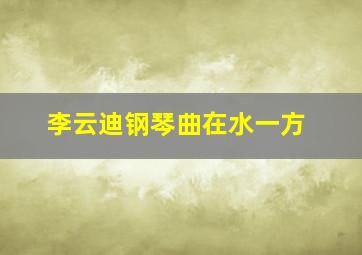 李云迪钢琴曲在水一方